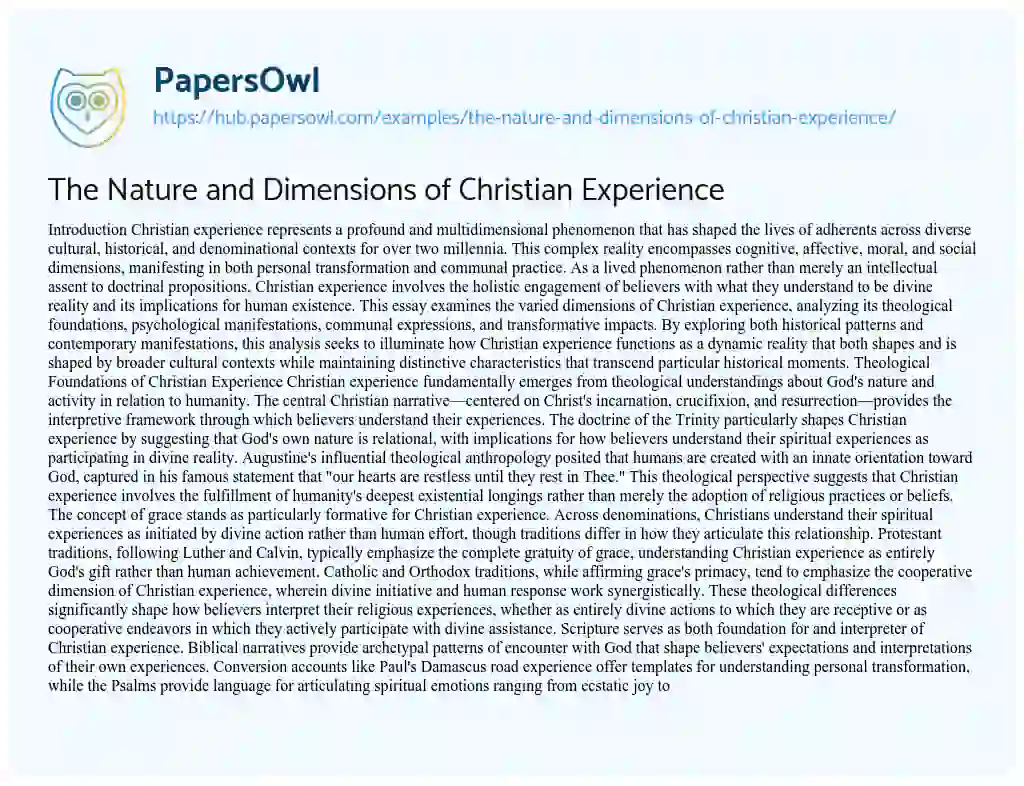 PapersOwl
https://hub.papersowl.com/examples/the-nature-and-dimensions-of-christian-experience/

The Nature and Dimensions of Christian Experience

Introduction Christian experience represents a profound and multidimensional phenomenon that has shaped the lives of adherents across diverse cultural, historical, and denominational contexts for over two millennia. This complex reality encompasses cognitive, affective, moral, and social dimensions, manifesting in both personal transformation and communal practice. As a lived phenomenon rather than merely an intellectual assent to doctrinal propositions, Christian experience involves the holistic engagement of believers with what they understand to be divine reality and its implications for human existence. This essay examines the varied dimensions of Christian experience, analyzing its theological foundations, psychological manifestations, communal expressions, and transformative impacts. By exploring both historical patterns and contemporary manifestations, this analysis seeks to illuminate how Christian experience functions as a dynamic reality that both shapes and is shaped by broader cultural contexts while maintaining distinctive characteristics that transcend particular historical moments. Theological Foundations of Christian Experience Christian experience fundamentally emerges from theological understandings about God's nature and activity in relation to humanity. The central Christian narrative—centered on Christ's incarnation, crucifixion, and resurrection—provides the interpretive framework through which believers understand their experiences. The doctrine of the Trinity particularly shapes Christian experience by suggesting that God's own nature is relational, with implications for how believers understand their spiritual experiences as participating in divine reality. Augustine's influential theological anthropology posited that humans are created with an innate orientation toward God, captured in his famous statement that "our hearts are restless until they rest in Thee." This theological perspective suggests that Christian experience involves the fulfillment of humanity's deepest existential longings rather than merely the adoption of religious practices or beliefs. The concept of grace stands as particularly formative for Christian experience. Across denominations, Christians understand their spiritual experiences as initiated by divine action rather than human effort, though traditions differ in how they articulate this relationship. Protestant traditions, following Luther and Calvin, typically emphasize the complete gratuity of grace, understanding Christian experience as entirely God's gift rather than human achievement. Catholic and Orthodox traditions, while affirming grace's primacy, tend to emphasize the cooperative dimension of Christian experience, wherein divine initiative and human response work synergistically. These theological differences significantly shape how believers interpret their religious experiences, whether as entirely divine actions to which they are receptive or as cooperative endeavors in which they actively participate with divine assistance. Scripture serves as both foundation for and interpreter of Christian experience. Biblical narratives provide archetypal patterns of encounter with God that shape believers' expectations and interpretations of their own experiences. Conversion accounts like Paul's Damascus road experience offer templates for understanding personal transformation, while the Psalms provide language for articulating spiritual emotions ranging from ecstatic joy to